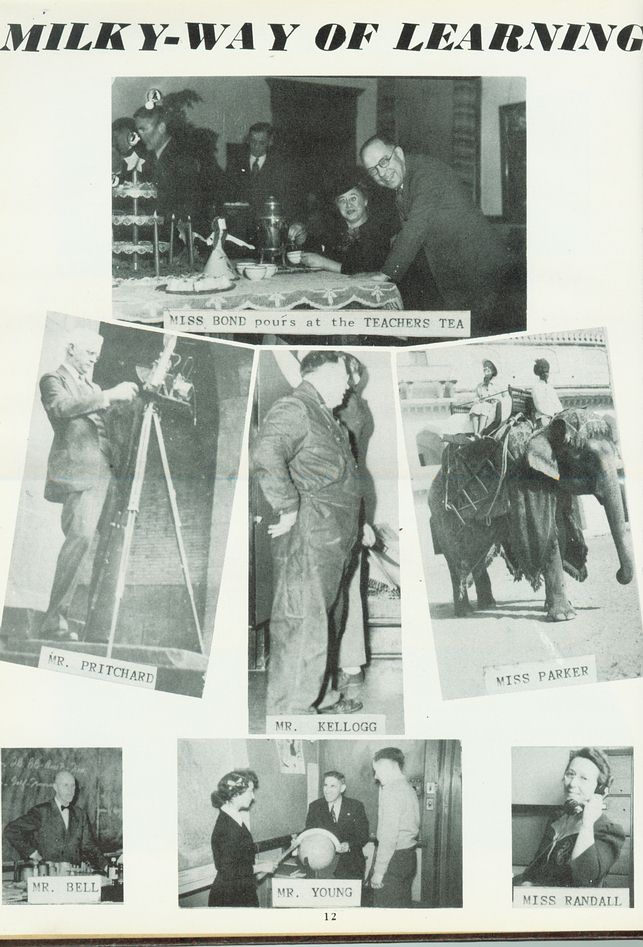 MILKY-WAY OF LEARNING

MISS BOND pours at the TEACHERS TEA

MR. PRITCHARD

MR. KELLOGG

MISS PARKER

MR. BELL

MR. YOUNG

MISS RANDALL

12